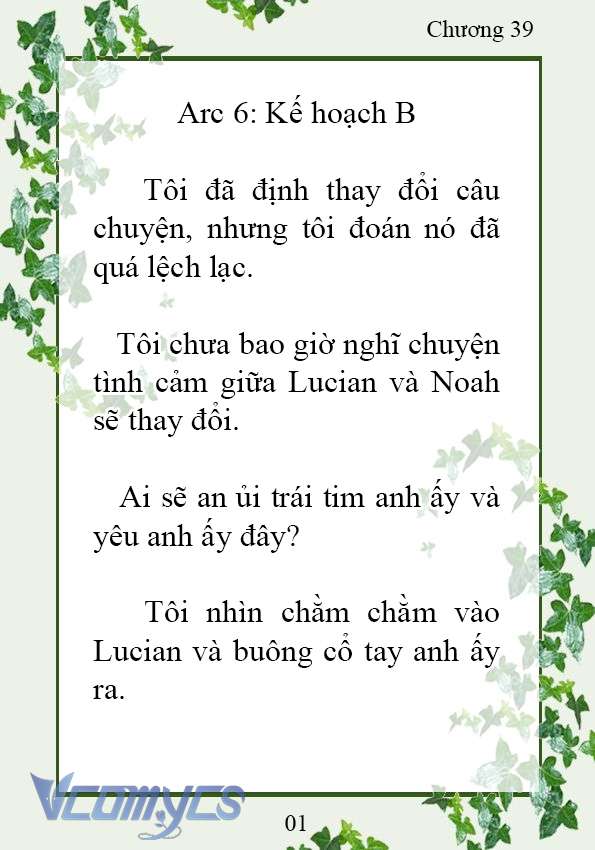 Chương 39

Arc 6: Kế hoạch B

Tôi đã định thay đổi câu chuyện, nhưng tôi đoán nó đã quá lệch lạc.

Tôi chưa bao giờ nghĩ chuyện tình cảm giữa Lucian và Noah sẽ thay đổi.

Ai sẽ an ủi trái tim anh ấy và yêu anh ấy đây?

Tôi nhìn chằm chằm vào Lucian và buông cổ tay anh ấy ra.

Vcomycs

01